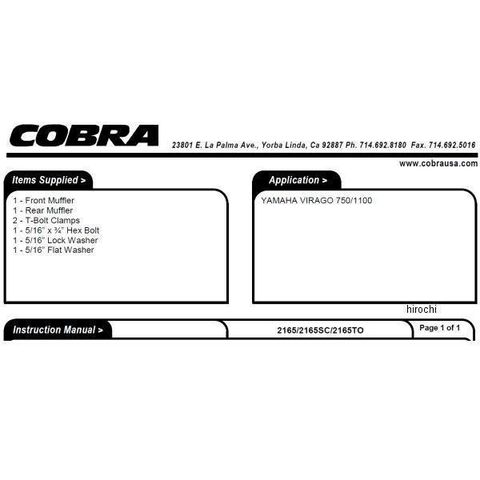 COBRA

23801 E. La Palma Ave., Yorba Linda, Ca 92887 Ph. 714.692.8180 Fax. 714.692.5016

www.cobrausa.com

Items Supplied >

1 - Front Muffler
1 - Rear Muffler
2 - T-Bolt Clamps
1 - 5/16" x ¾" Hex Bolt
1 - 5/16" Lock Washer
1 - 5/16" Flat Washer

Application >

YAMAHA VIRAGO 750/1100

hirochi

Instruction Manual >

2165/2165SC/2165TO

Page 1 of 1